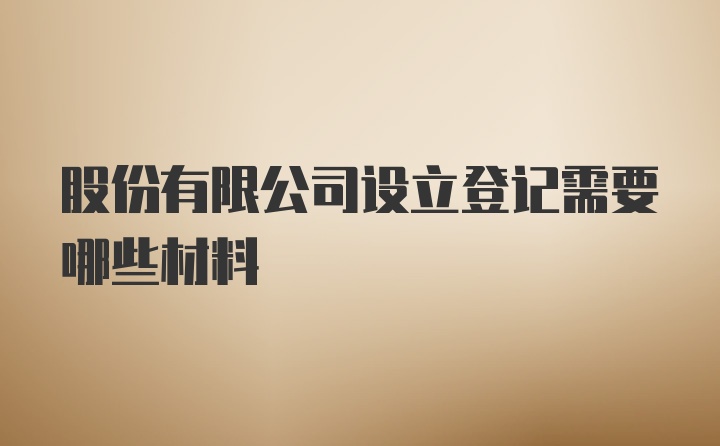 股份有限公司设立登记需要哪些材料